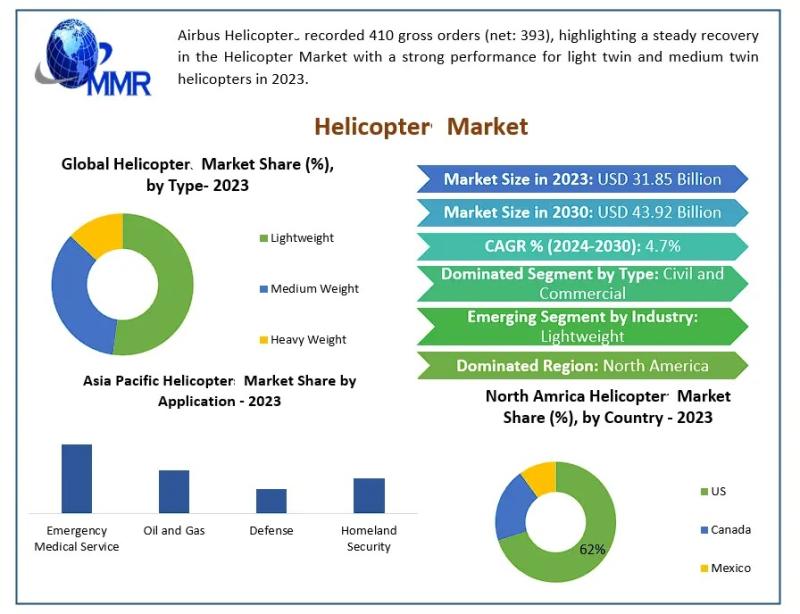 MMR

Airbus Helicopter recorded 410 gross orders (net: 393), highlighting a steady recovery in the Helicopter Market with a strong performance for light twin and medium twin helicopters in 2023.

Helicopter Market

Global Helicopter Market Share (%), by Type- 2023

Lightweight
Medium Weight
Heavy Weight

Market Size in 2023: USD 31.85 Billion
Market Size in 2030: USD 43.92 Billion
CAGR % (2024-2030): 4.7%
Dominated Segment by Type: Civil and Commercial
Emerging Segment by Industry: Lightweight
Dominated Region: North America

Asia Pacific Helicopter Market Share by Application - 2023

Emergency Medical Service
Oil and Gas
Defense
Homeland Security

North Amrica Helicopter Market Share (%), by Country - 2023

62%

US
Canada
Mexico